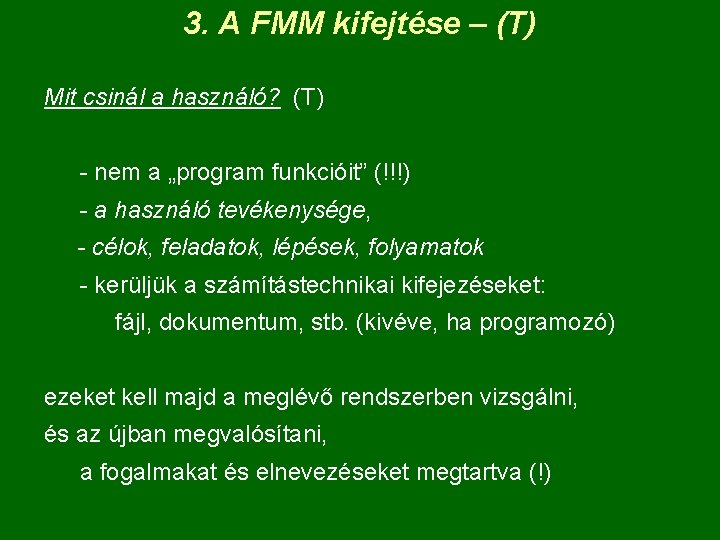 3. A FMM kifejtése – (T)

Mit csinál a használó? (T)

- nem a „program funkcióit" (!!!)
- a használó tevékenysége,
- célok, feladatok, lépések, folyamatok
- kerüljük a számítástechnikai kifejezéseket: fájl, dokumentum, stb. (kivéve, ha programozó)

ezeket kell majd a meglévő rendszerben vizsgálni, és az újban megvalósítani, a fogalmakat és elnevezéseket megtartva (!)